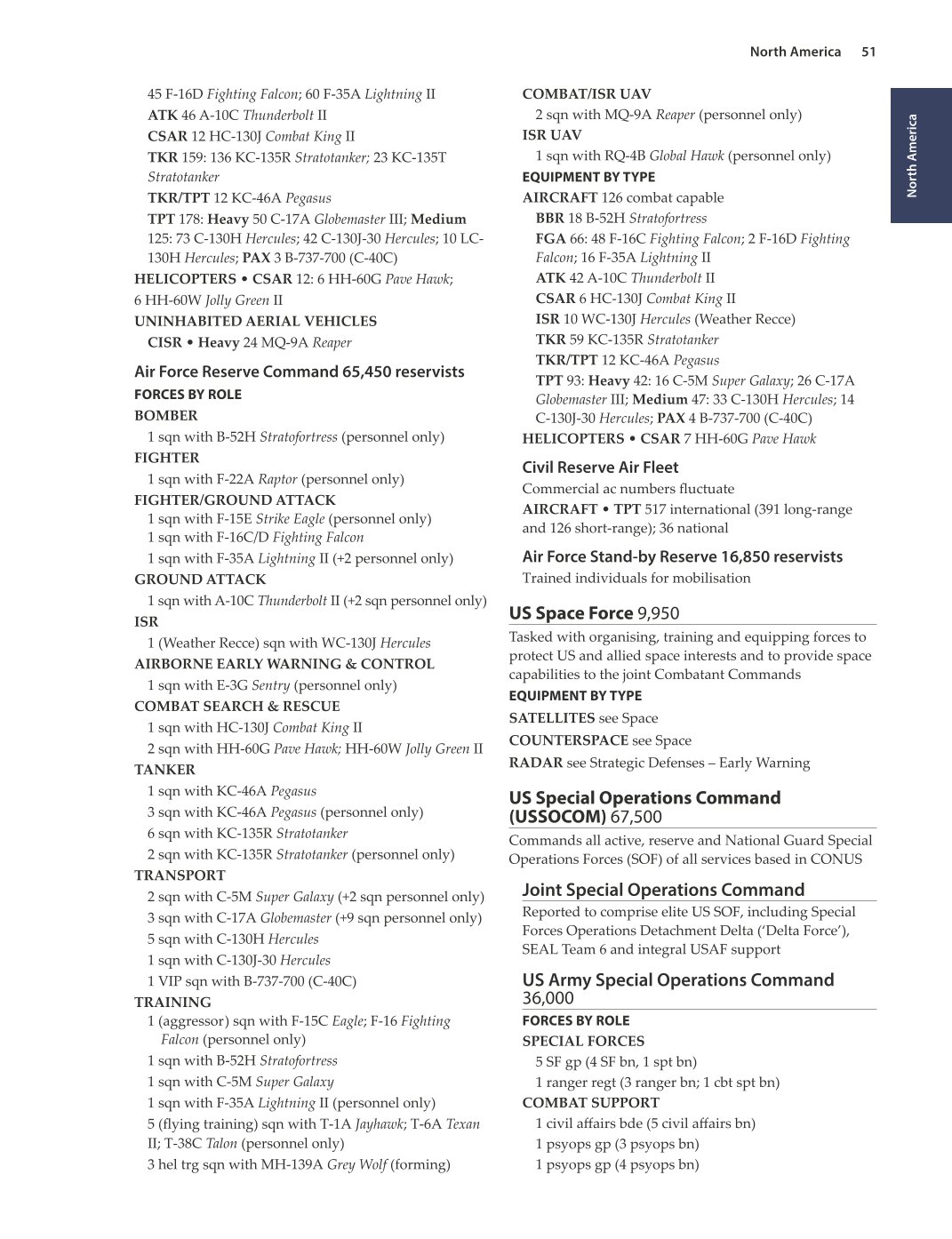 North America 51

North America

45 F-16D Fighting Falcon; 60 F-35A Lightning II
ATK 46 A-10C Thunderbolt II
CSAR 12 HC-130J Combat King II
TKR 159: 136 KC-135R Stratotanker; 23 KC-135T Stratotanker
TKR/TPT 12 KC-46A Pegasus
TPT 178: Heavy 50 C-17A Globemaster III; Medium 125: 73 C-130H Hercules; 42 C-130J-30 Hercules; 10 LC-130H Hercules; PAX 3 B-737-700 (C-40C)
HELICOPTERS • CSAR 12: 6 HH-60G Pave Hawk; 6 HH-60W Jolly Green II
UNINHABITED AERIAL VEHICLES
CISR • Heavy 24 MQ-9A Reaper

Air Force Reserve Command 65,450 reservists
FORCES BY ROLE
BOMBER
1 sqn with B-52H Stratofortress (personnel only)
FIGHTER
1 sqn with F-22A Raptor (personnel only)
FIGHTER/GROUND ATTACK
1 sqn with F-15E Strike Eagle (personnel only)
1 sqn with F-16C/D Fighting Falcon
1 sqn with F-35A Lightning II (+2 personnel only)
GROUND ATTACK
1 sqn with A-10C Thunderbolt II (+2 sqn personnel only)
ISR
1 (Weather Recce) sqn with WC-130J Hercules
AIRBORNE EARLY WARNING & CONTROL
1 sqn with E-3G Sentry (personnel only)
COMBAT SEARCH & RESCUE
1 sqn with HC-130J Combat King II
2 sqn with HH-60G Pave Hawk; HH-60W Jolly Green II
TANKER
1 sqn with KC-46A Pegasus
3 sqn with KC-46A Pegasus (personnel only)
6 sqn with KC-135R Stratotanker
2 sqn with KC-135R Stratotanker (personnel only)
TRANSPORT
2 sqn with C-5M Super Galaxy (+2 sqn personnel only)
3 sqn with C-17A Globemaster (+9 sqn personnel only)
5 sqn with C-130H Hercules
1 sqn with C-130J-30 Hercules
1 VIP sqn with B-737-700 (C-40C)
TRAINING
1 (aggressor) sqn with F-15C Eagle; F-16 Fighting Falcon (personnel only)
1 sqn with B-52H Stratofortress
1 sqn with C-5M Super Galaxy
1 sqn with F-35A Lightning II (personnel only)
5 (flying training) sqn with T-1A Jayhawk; T-6A Texan II; T-38C Talon (personnel only)
3 hel trg sqn with MH-139A Grey Wolf (forming)

COMBAT/ISR UAV
2 sqn with MQ-9A Reaper (personnel only)
ISR UAV
1 sqn with RQ-4B Global Hawk (personnel only)
EQUIPMENT BY TYPE
AIRCRAFT 126 combat capable
BBR 18 B-52H Stratofortress
FGA 66: 48 F-16C Fighting Falcon; 2 F-16D Fighting Falcon; 16 F-35A Lightning II
ATK 42 A-10C Thunderbolt II
CSAR 6 HC-130J Combat King II
ISR 10 WC-130J Hercules (Weather Recce)
TKR 59 KC-135R Stratotanker
TKR/TPT 12 KC-46A Pegasus
TPT 93: Heavy 42: 16 C-5M Super Galaxy; 26 C-17A Globemaster III; Medium 47: 33 C-130H Hercules; 14 C-130J-30 Hercules; PAX 4 B-737-700 (C-40C)
HELICOPTERS • CSAR 7 HH-60G Pave Hawk

Civil Reserve Air Fleet
Commercial ac numbers fluctuate
AIRCRAFT • TPT 517 international (391 long-range and 126 short-range); 36 national

Air Force Stand-by Reserve 16,850 reservists
Trained individuals for mobilisation

US Space Force 9,950
Tasked with organising, training and equipping forces to protect US and allied space interests and to provide space capabilities to the joint Combatant Commands
EQUIPMENT BY TYPE
SATELLITES see Space
COUNTERSPACE see Space
RADAR see Strategic Defenses – Early Warning

US Special Operations Command (USSOCOM) 67,500
Commands all active, reserve and National Guard Special Operations Forces (SOF) of all services based in CONUS

Joint Special Operations Command
Reported to comprise elite US SOF, including Special Forces Operations Detachment Delta ('Delta Force'), SEAL Team 6 and integral USAF support

US Army Special Operations Command 36,000
FORCES BY ROLE
SPECIAL FORCES
5 SF gp (4 SF bn, 1 spt bn)
1 ranger regt (3 ranger bn; 1 cbt spt bn)
COMBAT SUPPORT
1 civil affairs bde (5 civil affairs bn)
1 psyops gp (3 psyops bn)
1 psyops gp (4 psyops bn)